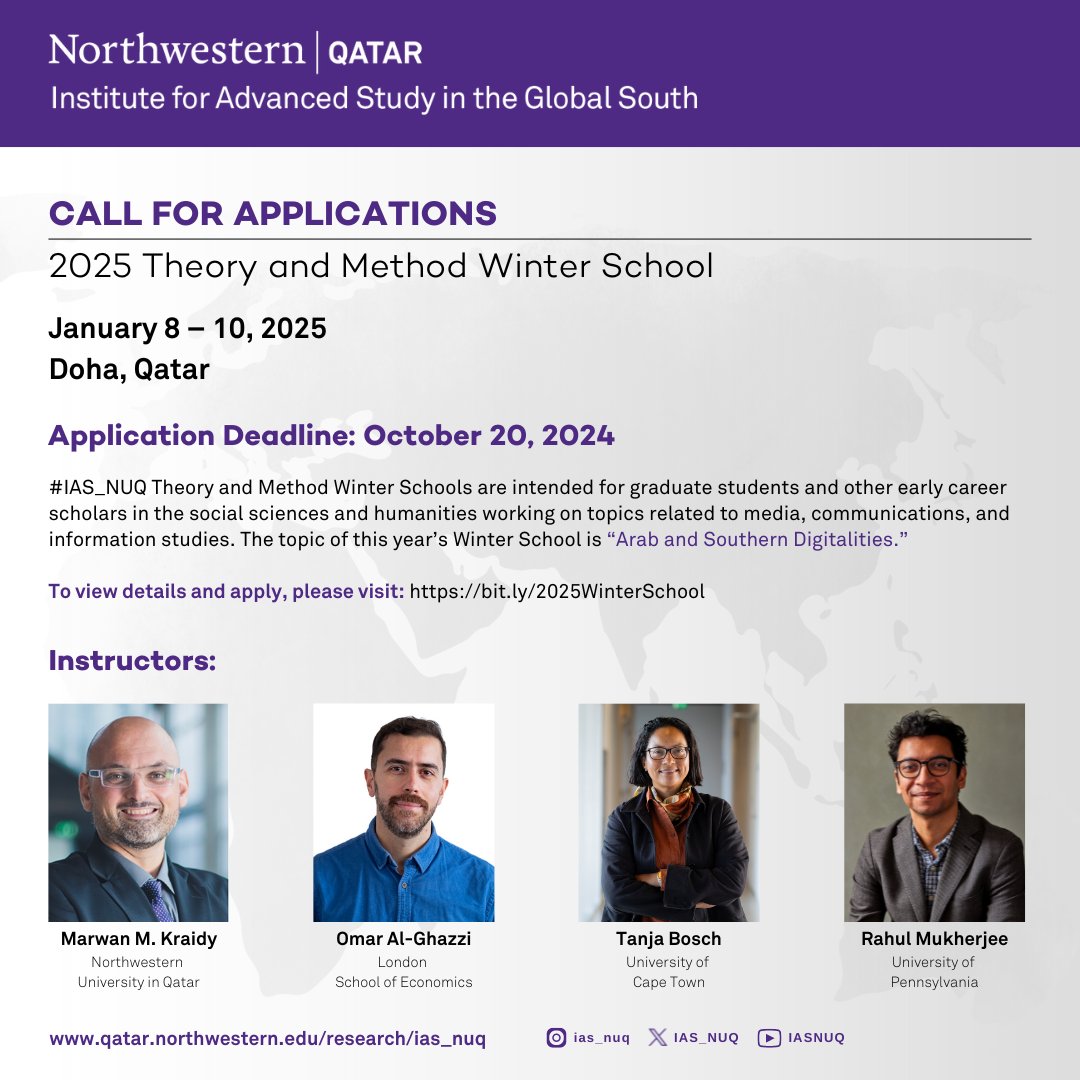 Northwestern | QATAR
Institute for Advanced Study in the Global South

CALL FOR APPLICATIONS
2025 Theory and Method Winter School

January 8 – 10, 2025
Doha, Qatar

Application Deadline: October 20, 2024

#IAS_NUQ Theory and Method Winter Schools are intended for graduate students and other early career scholars in the social sciences and humanities working on topics related to media, communications, and information studies. The topic of this year's Winter School is "Arab and Southern Digitalities."

To view details and apply, please visit: https://bit.ly/2025WinterSchool

Instructors:

Marwan M. Kraidy
Northwestern
University in Qatar

Omar Al-Ghazzi
London
School of Economics

Tanja Bosch
University of
Cape Town

Rahul Mukherjee
University of
Pennsylvania

www.qatar.northwestern.edu/research/ias_nuq

ias_nuq
IAS_NUQ
IASNUQ